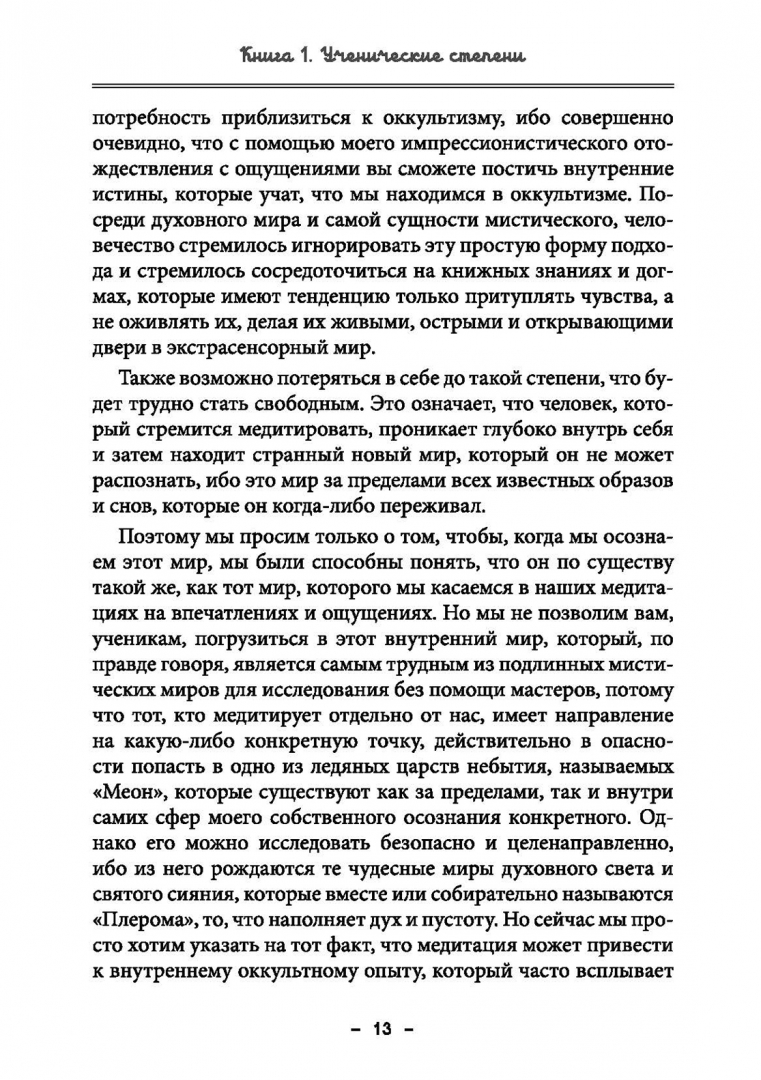 Книга 1. Ученические степени

потребность приблизиться к оккультизму, ибо совершенно очевидно, что с помощью моего импрессионистического отождествления с ощущениями вы сможете постичь внутренние истины, которые учат, что мы находимся в оккультизме. Посреди духовного мира и самой сущности мистического, человечество стремилось игнорировать эту простую форму подхода и стремилось сосредоточиться на книжных знаниях и догмах, которые имеют тенденцию только притуплять чувства, а не оживлять их, делая их живыми, острыми и открывающими двери в экстрасенсорный мир.

Также возможно потеряться в себе до такой степени, что будет трудно стать свободным. Это означает, что человек, который стремится медитировать, проникает глубоко внутрь себя и затем находит странный новый мир, который он не может распознать, ибо это мир за пределами всех известных образов и снов, которые он когда-либо переживал.

Поэтому мы просим только о том, чтобы, когда мы осознаем этот мир, мы были способны понять, что он по существу такой же, как тот мир, которого мы касаемся в наших медитациях на впечатлениях и ощущениях. Но мы не позволим вам, ученикам, погрузиться в этот внутренний мир, который, по правде говоря, является самым трудным из подлинных мистических миров для исследования без помощи мастеров, потому что тот, кто медитирует отдельно от нас, имеет направление на какую-либо конкретную точку, действительно в опасности попасть в одно из ледяных царств небытия, называемых «Меон», которые существуют как за пределами, так и внутри самих сфер моего собственного осознания конкретного. Однако его можно исследовать безопасно и целенаправленно, ибо из него рождаются те чудесные миры духовного света и святого сияния, которые вместе или собирательно называются «Плерома», то, что наполняет дух и пустоту. Но сейчас мы просто хотим указать на тот факт, что медитация может привести к внутреннему оккультному опыту, который часто всплывает

– 13 –